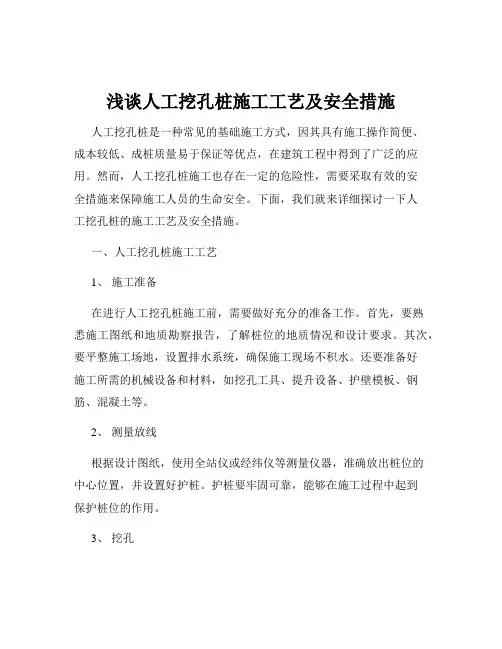 浅谈人工挖孔桩施工工艺及安全措施

人工挖孔桩是一种常见的基础施工方式，因其具有施工操作简便、成本较低、成桩质量易于保证等优点，在建筑工程中得到了广泛的应用。然而，人工挖孔桩施工也存在一定的危险性，需要采取有效的安全措施来保障施工人员的生命安全。下面，我们就来详细探讨一下人工挖孔桩的施工工艺及安全措施。

一、人工挖孔桩施工工艺

1、施工准备

在进行人工挖孔桩施工前，需要做好充分的准备工作。首先，要熟悉施工图纸和地质勘察报告，了解桩位的地质情况和设计要求。其次，要平整施工场地，设置排水系统，确保施工现场不积水。还要准备好施工所需的机械设备和材料，如挖孔工具、提升设备、护壁模板、钢筋、混凝土等。

2、测量放线

根据设计图纸，使用全站仪或经纬仪等测量仪器，准确放出桩位的中心位置，并设置好护桩。护桩要牢固可靠，能够在施工过程中起到保护桩位的作用。

3、挖孔